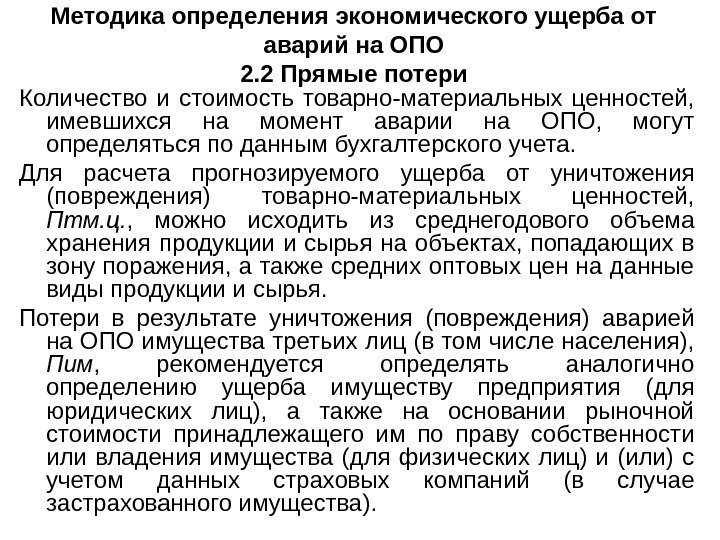 Методика определения экономического ущерба от аварий на ОПО
2.2 Прямые потери

Количество и стоимость товарно-материальных ценностей, имевшихся на момент аварии на ОПО, могут определяться по данным бухгалтерского учета.

Для расчета прогнозируемого ущерба от уничтожения (повреждения) товарно-материальных ценностей, Птм.ц., можно исходить из среднегодового объема хранения продукции и сырья на объектах, попадающих в зону поражения, а также средних оптовых цен на данные виды продукции и сырья.

Потери в результате уничтожения (повреждения) аварией на ОПО имущества третьих лиц (в том числе населения), Пим, рекомендуется определять аналогично определению ущерба имуществу предприятия (для юридических лиц), а также на основании рыночной стоимости принадлежащего им по праву собственности или владения имущества (для физических лиц) и (или) с учетом данных страховых компаний (в случае застрахованного имущества).